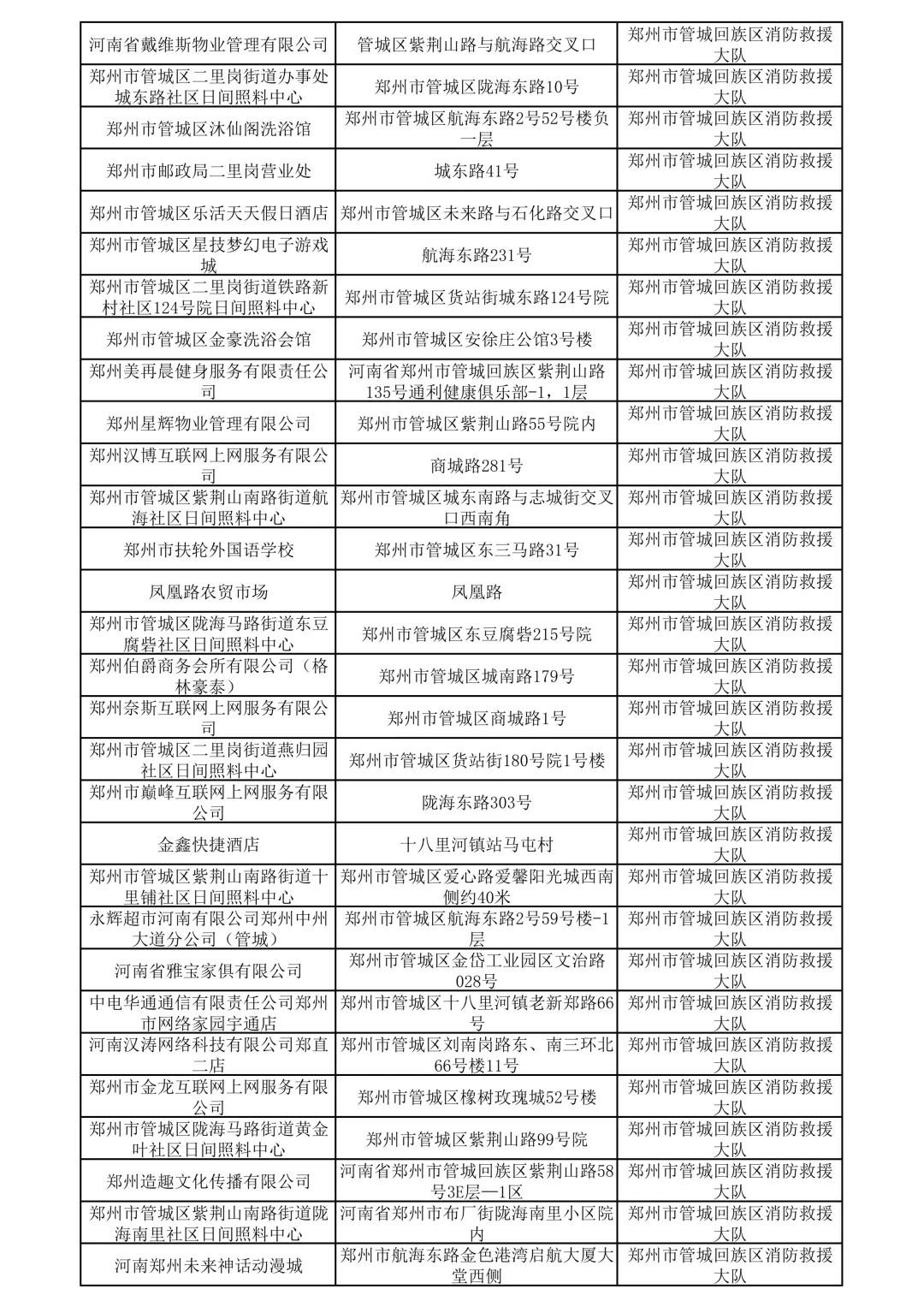 | | | |
|---|---|---|
| 河南省戴维斯物业管理有限公司 | 管城区紫荆山路与航海路交叉口 | 郑州市管城回族区消防救援大队 |
| 郑州市管城区二里岗街道办事处城东路社区日间照料中心 | 郑州市管城区陇海东路10号 | 郑州市管城回族区消防救援大队 |
| 郑州市管城区沐仙阁洗浴馆 | 郑州市管城区航海东路2号52号楼负一层 | 郑州市管城回族区消防救援大队 |
| 郑州市邮政局二里岗营业处 | 城东路41号 | 郑州市管城回族区消防救援大队 |
| 郑州市管城区乐活天天假日酒店 | 郑州市管城区未来路与石化路交叉口 | 郑州市管城回族区消防救援大队 |
| 郑州市管城区星技梦幻电子游戏城 | 航海东路231号 | 郑州市管城回族区消防救援大队 |
| 郑州市管城区二里岗街道铁路新村社区124号院日间照料中心 | 郑州市管城区货站街城东路124号院 | 郑州市管城回族区消防救援大队 |
| 郑州市管城区金豪洗浴会馆 | 郑州市管城区安徐庄公馆3号楼 | 郑州市管城回族区消防救援大队 |
| 郑州美再晨健身服务有限责任公司 | 河南省郑州市管城回族区紫荆山路135号通利健康俱乐部-1，1层 | 郑州市管城回族区消防救援大队 |
| 郑州星辉物业管理有限公司 | 郑州市管城区紫荆山路55号院内 | 郑州市管城回族区消防救援大队 |
| 郑州汉博互联网上网服务有限公司 | 商城路281号 | 郑州市管城回族区消防救援大队 |
| 郑州市管城区紫荆山南路街道航海社区日间照料中心 | 郑州市管城区城东南路与志城街交叉口西南角 | 郑州市管城回族区消防救援大队 |
| 郑州市扶轮外国语学校 | 郑州市管城区东三马路31号 | 郑州市管城回族区消防救援大队 |
| 凤凰路农贸市场 | 凤凰路 | 郑州市管城回族区消防救援大队 |
| 郑州市管城区陇海马路街道东豆腐砦社区日间照料中心 | 郑州市管城区东豆腐砦215号院 | 郑州市管城回族区消防救援大队 |
| 郑州伯爵商务会所有限公司（格林豪泰） | 郑州市管城区城南路179号 | 郑州市管城回族区消防救援大队 |
| 郑州奈斯互联网上网服务有限公司 | 郑州市管城区商城路1号 | 郑州市管城回族区消防救援大队 |
| 郑州市管城区二里岗街道燕归园社区日间照料中心 | 郑州市管城区货站街180号院1号楼 | 郑州市管城回族区消防救援大队 |
| 郑州市巅峰互联网上网服务有限公司 | 陇海东路303号 | 郑州市管城回族区消防救援大队 |
| 金鑫快捷酒店 | 十八里河镇站马屯村 | 郑州市管城回族区消防救援大队 |
| 郑州市管城区紫荆山南路街道十里铺社区日间照料中心 | 郑州市管城区爱心路爱馨阳光城西南侧约40米 | 郑州市管城回族区消防救援大队 |
| 永辉超市河南有限公司郑州中州大道分公司（管城） | 郑州市管城区航海东路2号59号楼-1层 | 郑州市管城回族区消防救援大队 |
| 河南省雅宝家俱有限公司 | 郑州市管城区金岱工业园区文治路028号 | 郑州市管城回族区消防救援大队 |
| 中电华通通信有限责任公司郑州市网络家园宇通店 | 郑州市管城区十八里河镇老新郑路66号 | 郑州市管城回族区消防救援大队 |
| 河南汉涛网络科技有限公司郑直二店 | 郑州市管城区刘南岗路东、南三环北66号楼11号 | 郑州市管城回族区消防救援大队 |
| 郑州市金龙互联网上网服务有限公司 | 郑州市管城区橡树玫瑰城52号楼 | 郑州市管城回族区消防救援大队 |
| 郑州市管城区陇海马路街道黄金叶社区日间照料中心 | 郑州市管城区紫荆山路99号院 | 郑州市管城回族区消防救援大队 |
| 郑州造趣文化传播有限公司 | 河南省郑州市管城回族区紫荆山路58号3E层一1区 | 郑州市管城回族区消防救援大队 |
| 郑州市管城区紫荆山南路街道陇海南里社区日间照料中心 | 河南省郑州市布厂街陇海南里小区院内 | 郑州市管城回族区消防救援大队 |
| 河南郑州未来神话动漫城 | 郑州市航海东路金色港湾启航大厦大堂西侧 | 郑州市管城回族区消防救援大队 |